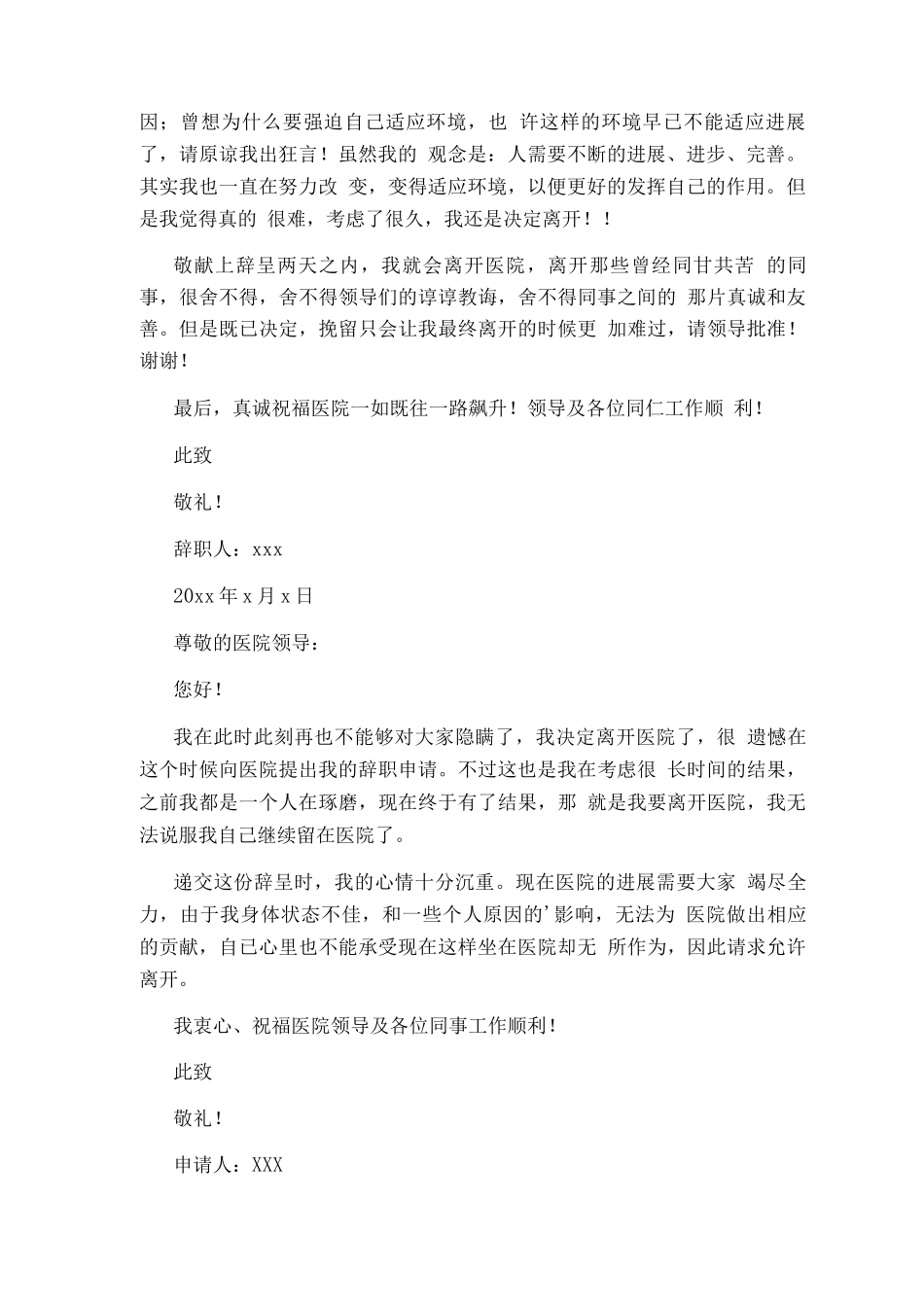 因；曾想为什么要强迫自己适应环境，也 许这样的环境早已不能适应进展了，请原谅我出狂言！虽然我的 观念是：人需要不断的进展、进步、完善。其实我也一直在努力改 变，变得适应环境，以便更好的发挥自己的作用。但是我觉得真的 很难，考虑了很久，我还是决定离开！！

敬献上辞呈两天之内，我就会离开医院，离开那些曾经同甘共苦 的同事，很舍不得，舍不得领导们的谆谆教诲，舍不得同事之间的 那片真诚和友善。但是既已决定，挽留只会让我最终离开的时候更 加难过，请领导批准！谢谢！

最后，真诚祝福医院一如既往一路飙升！领导及各位同仁工作顺 利！

此致

敬礼！

辞职人：xxx

20xx 年 x 月 x 日

尊敬的医院领导：

您好！

我在此时此刻再也不能够对大家隐瞒了，我决定离开医院了，很 遗憾在这个时候向医院提出我的辞职申请。不过这也是我在考虑很 长时间的结果，之前我都是一个人在琢磨，现在终于有了结果，那 就是我要离开医院，我无法说服我自己继续留在医院了。

递交这份辞呈时，我的心情十分沉重。现在医院的进展需要大家 竭尽全力，由于我身体状态不佳，和一些个人原因的'影响，无法为 医院做出相应的贡献，自己心里也不能承受现在这样坐在医院却无 所作为，因此请求允许离开。

我衷心、祝福医院领导及各位同事工作顺利！

此致

敬礼！

申请人：XXX